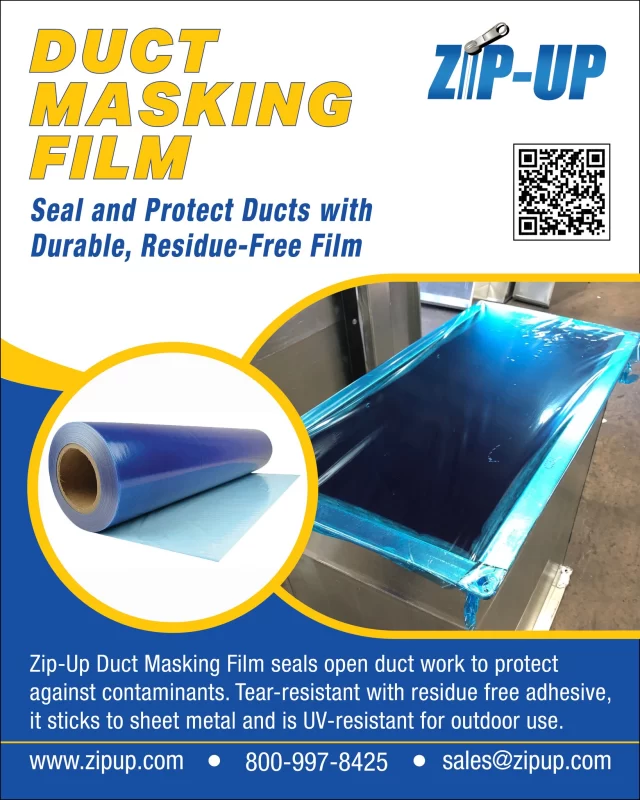 DUCT MASKING FILM

ZIP-UP

Seal and Protect Ducts with Durable, Residue-Free Film

Zip-Up Duct Masking Film seals open duct work to protect against contaminants. Tear-resistant with residue free adhesive, it sticks to sheet metal and is UV-resistant for outdoor use.

www.zipup.com • 800-997-8425 • sales@zipup.com